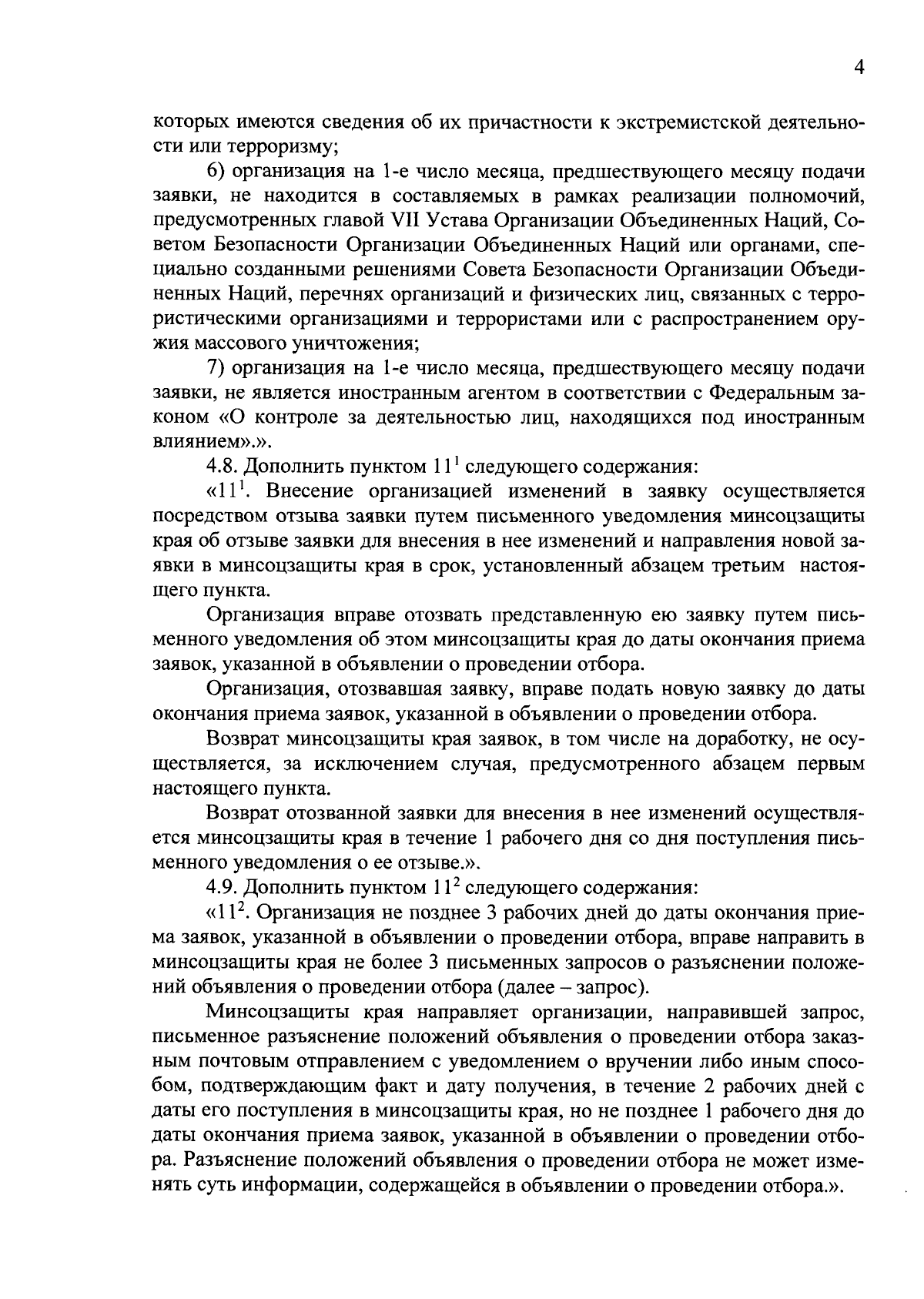 4

которых имеются сведения об их причастности к экстремистской деятельности или терроризму;

6) организация на 1-е число месяца, предшествующего месяцу подачи заявки, не находится в составляемых в рамках реализации полномочий, предусмотренных главой VII Устава Организации Объединенных Наций, Советом Безопасности Организации Объединенных Наций или органами, специально созданными решениями Совета Безопасности Организации Объединенных Наций, перечнях организаций и физических лиц, связанных с террористическими организациями и террористами или с распространением оружия массового уничтожения;

7) организация на 1-е число месяца, предшествующего месяцу подачи заявки, не является иностранным агентом в соответствии с Федеральным законом «О контроле за деятельностью лиц, находящихся под иностранным влиянием».».

4.8. Дополнить пунктом $11^1$ следующего содержания:

«$11^1$. Внесение организацией изменений в заявку осуществляется посредством отзыва заявки путем письменного уведомления минсоцзащиты края об отзыве заявки для внесения в нее изменений и направления новой заявки в минсоцзащиты края в срок, установленный абзацем третьим настоящего пункта.

Организация вправе отозвать представленную ею заявку путем письменного уведомления об этом минсоцзащиты края до даты окончания приема заявок, указанной в объявлении о проведении отбора.

Организация, отозвавшая заявку, вправе подать новую заявку до даты окончания приема заявок, указанной в объявлении о проведении отбора.

Возврат минсоцзащиты края заявок, в том числе на доработку, не осуществляется, за исключением случая, предусмотренного абзацем первым настоящего пункта.

Возврат отозванной заявки для внесения в нее изменений осуществляется минсоцзащиты края в течение 1 рабочего дня со дня поступления письменного уведомления о ее отзыве.».

4.9. Дополнить пунктом $11^2$ следующего содержания:

«$11^2$. Организация не позднее 3 рабочих дней до даты окончания приема заявок, указанной в объявлении о проведении отбора, вправе направить в минсоцзащиты края не более 3 письменных запросов о разъяснении положений объявления о проведении отбора (далее – запрос).

Минсоцзащиты края направляет организации, направившей запрос, письменное разъяснение положений объявления о проведении отбора заказным почтовым отправлением с уведомлением о вручении либо иным способом, подтверждающим факт и дату получения, в течение 2 рабочих дней с даты его поступления в минсоцзащиты края, но не позднее 1 рабочего дня до даты окончания приема заявок, указанной в объявлении о проведении отбора. Разъяснение положений объявления о проведении отбора не может изменять суть информации, содержащейся в объявлении о проведении отбора.».